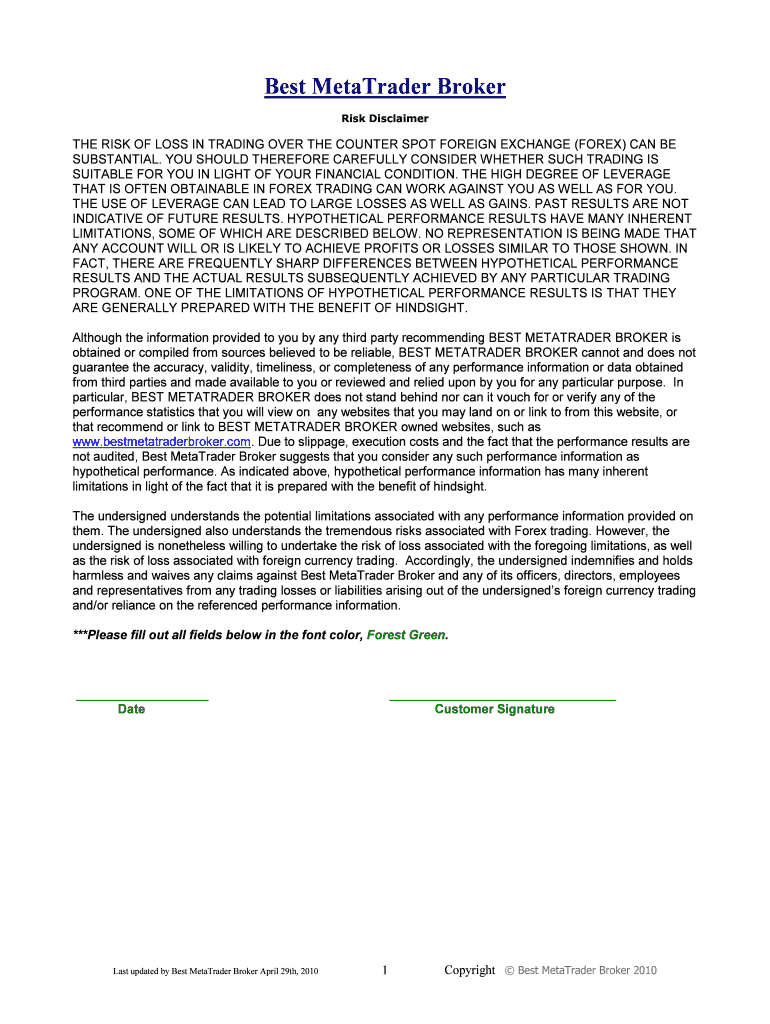 Best MetaTrader Broker

Risk Disclaimer

THE RISK OF LOSS IN TRADING OVER THE COUNTER SPOT FOREIGN EXCHANGE (FOREX) CAN BE SUBSTANTIAL. YOU SHOULD THEREFORE CAREFULLY CONSIDER WHETHER SUCH TRADING IS SUITABLE FOR YOU IN LIGHT OF YOUR FINANCIAL CONDITION. THE HIGH DEGREE OF LEVERAGE THAT IS OFTEN OBTAINABLE IN FOREX TRADING CAN WORK AGAINST YOU AS WELL AS FOR YOU. THE USE OF LEVERAGE CAN LEAD TO LARGE LOSSES AS WELL AS GAINS. PAST RESULTS ARE NOT INDICATIVE OF FUTURE RESULTS. HYPOTHETICAL PERFORMANCE RESULTS HAVE MANY INHERENT LIMITATIONS, SOME OF WHICH ARE DESCRIBED BELOW. NO REPRESENTATION IS BEING MADE THAT ANY ACCOUNT WILL OR IS LIKELY TO ACHIEVE PROFITS OR LOSSES SIMILAR TO THOSE SHOWN. IN FACT, THERE ARE FREQUENTLY SHARP DIFFERENCES BETWEEN HYPOTHETICAL PERFORMANCE RESULTS AND THE ACTUAL RESULTS SUBSEQUENTLY ACHIEVED BY ANY PARTICULAR TRADING PROGRAM. ONE OF THE LIMITATIONS OF HYPOTHETICAL PERFORMANCE RESULTS IS THAT THEY ARE GENERALLY PREPARED WITH THE BENEFIT OF HINDSIGHT.

Although the information provided to you by any third party recommending BEST METATRADER BROKER is obtained or compiled from sources believed to be reliable, BEST METATRADER BROKER cannot and does not guarantee the accuracy, validity, timeliness, or completeness of any performance information or data obtained from third parties and made available to you or reviewed and relied upon by you for any particular purpose. In particular, BEST METATRADER BROKER does not stand behind nor can it vouch for or verify any of the performance statistics that you will view on any websites that you may land on or link to from this website, or that recommend or link to BEST METATRADER BROKER owned websites, such as www.bestmetatraderbroker.com. Due to slippage, execution costs and the fact that the performance results are not audited, Best MetaTrader Broker suggests that you consider any such performance information as hypothetical performance. As indicated above, hypothetical performance information has many inherent limitations in light of the fact that it is prepared with the benefit of hindsight.

The undersigned understands the potential limitations associated with any performance information provided on them. The undersigned also understands the tremendous risks associated with Forex trading. However, the undersigned is nonetheless willing to undertake the risk of loss associated with the foregoing limitations, as well as the risk of loss associated with foreign currency trading. Accordingly, the undersigned indemnifies and holds harmless and waives any claims against Best MetaTrader Broker and any of its officers, directors, employees and representatives from any trading losses or liabilities arising out of the undersigned's foreign currency trading and/or reliance on the referenced performance information.

***Please fill out all fields below in the font color, Forest Green.

Date

Customer Signature

Last updated by Best MetaTrader Broker April 29th, 2010 1 Copyright © Best MetaTrader Broker 2010